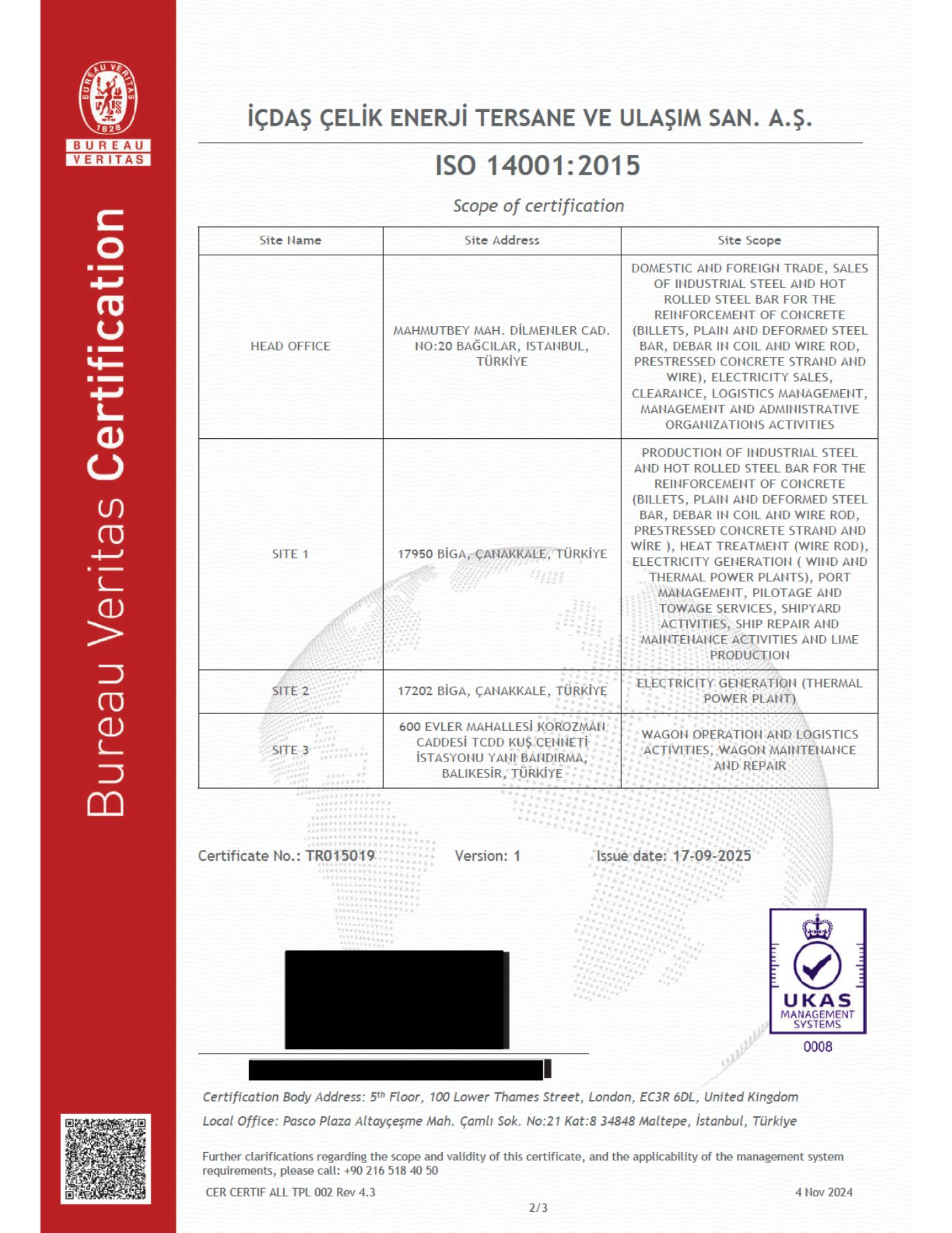 BUREAU VERITAS 1828

BUREAU VERITAS

Bureau Veritas Certification

İÇDAŞ ÇELİK ENERJİ TERSANE VE ULAŞIM SAN. A.Ş.

ISO 14001:2015

Scope of certification

| Site Name | Site Address | Site Scope |
|---|---|---|
| HEAD OFFICE | MAHMUTBEY MAH. DİLMENLER CAD. NO:20 BAĞCILAR, ISTANBUL, TÜRKİYE | DOMESTIC AND FOREIGN TRADE, SALES OF INDUSTRIAL STEEL AND HOT ROLLED STEEL BAR FOR THE REINFORCEMENT OF CONCRETE (BILLETS, PLAIN AND DEFORMED STEEL BAR, DEBAR IN COIL AND WIRE ROD, PRESTRESSED CONCRETE STRAND AND WIRE), ELECTRICITY SALES, CLEARANCE, LOGISTICS MANAGEMENT, MANAGEMENT AND ADMINISTRATIVE ORGANIZATIONS ACTIVITIES |
| SITE 1 | 17950 BİGA, ÇANAKKALE, TÜRKİYE | PRODUCTION OF INDUSTRIAL STEEL AND HOT ROLLED STEEL BAR FOR THE REINFORCEMENT OF CONCRETE (BILLETS, PLAIN AND DEFORMED STEEL BAR, DEBAR IN COIL AND WIRE ROD, PRESTRESSED CONCRETE STRAND AND WİRE ), HEAT TREATMENT (WIRE ROD), ELECTRICITY GENERATION ( WIND AND THERMAL POWER PLANTS), PORT MANAGEMENT, PILOTAGE AND TOWAGE SERVICES, SHIPYARD ACTIVITIES, SHIP REPAIR AND MAINTENANCE ACTIVITIES AND LIME PRODUCTION |
| SITE 2 | 17202 BİGA, ÇANAKKALE, TÜRKİYE | ELECTRICITY GENERATION (THERMAL POWER PLANT) |
| SITE 3 | 600 EVLER MAHALLESİ KOROZMAN CADDESİ TCDD KUŞ CENNETİ İSTASYONU YANI BANDIRMA, BALIKESİR, TÜRKİYE | WAGON OPERATION AND LOGISTICS ACTIVITIES, WAGON MAINTENANCE AND REPAIR |

Certificate No.: TR015019 Version: 1 Issue date: 17-09-2025

UKAS MANAGEMENT SYSTEMS 0008

Certification Body Address: 5th Floor, 100 Lower Thames Street, London, EC3R 6DL, United Kingdom

Local Office: Pasco Plaza Altayçeşme Mah. Çamlı Sok. No:21 Kat:8 34848 Maltepe, İstanbul, Türkiye

Further clarifications regarding the scope and validity of this certificate, and the applicability of the management system requirements, please call: +90 216 518 40 50

CER CERTIF ALL TPL 002 Rev 4.3 4 Nov 2024

2/3